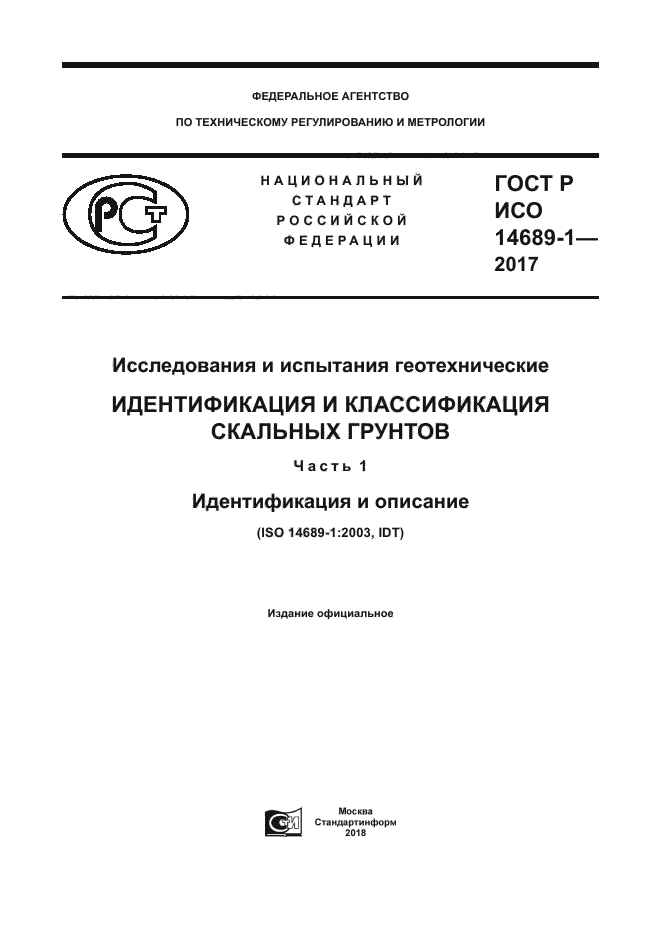 ФЕДЕРАЛЬНОЕ АГЕНТСТВО

ПО ТЕХНИЧЕСКОМУ РЕГУЛИРОВАНИЮ И МЕТРОЛОГИИ

РСТ

НАЦИОНАЛЬНЫЙ СТАНДАРТ РОССИЙСКОЙ ФЕДЕРАЦИИ

ГОСТ Р ИСО 14689-1— 2017

Исследования и испытания геотехнические

ИДЕНТИФИКАЦИЯ И КЛАССИФИКАЦИЯ СКАЛЬНЫХ ГРУНТОВ

Часть 1

Идентификация и описание

(ISO 14689-1:2003, IDT)

Издание официальное

Москва
Стандартинформ
2018